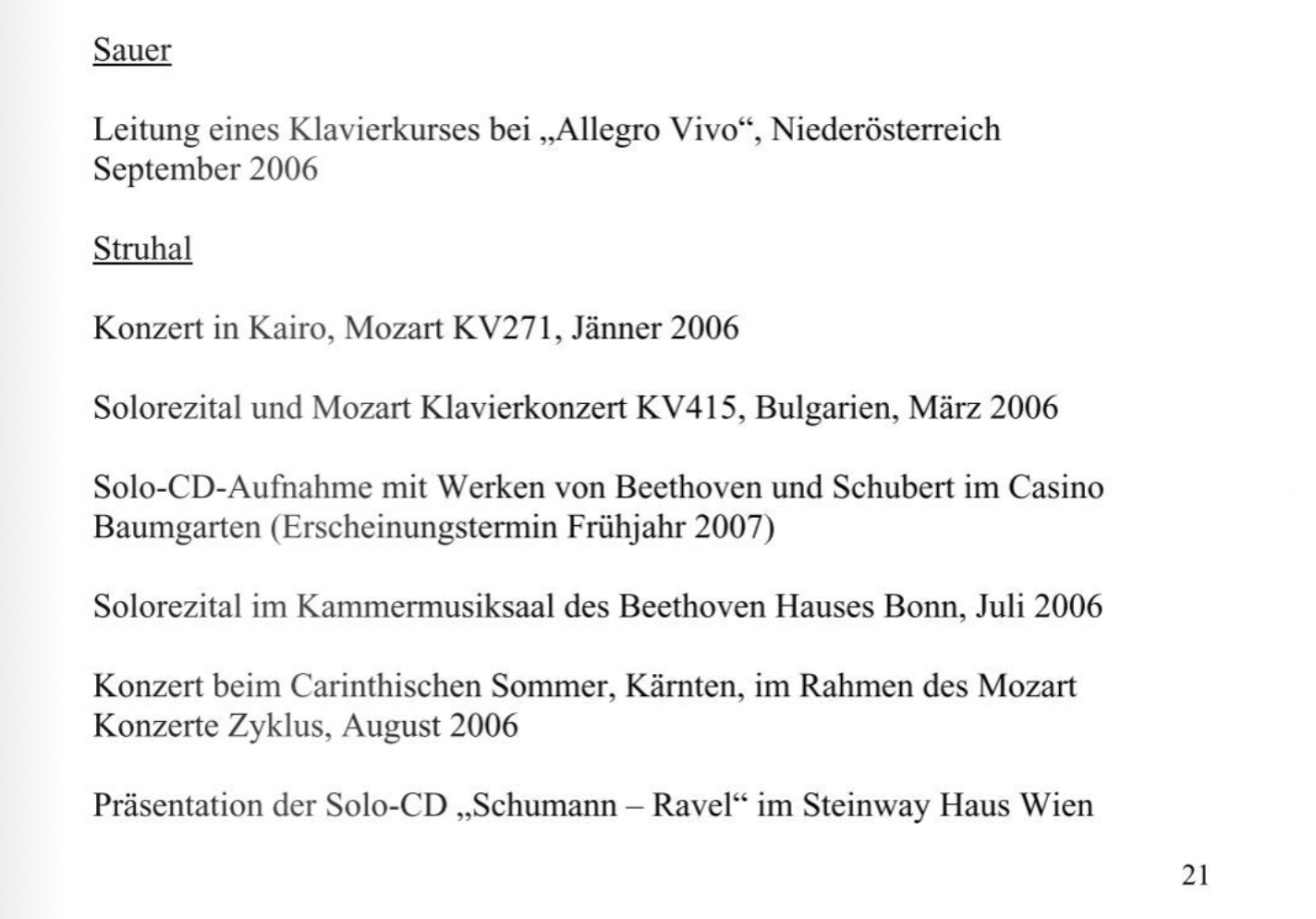 Sauer

Leitung eines Klavierkurses bei „Allegro Vivo“, Niederösterreich September 2006

Struhal

Konzert in Kairo, Mozart KV271, Jänner 2006

Solorezital und Mozart Klavierkonzert KV415, Bulgarien, März 2006

Solo-CD-Aufnahme mit Werken von Beethoven und Schubert im Casino Baumgarten (Erscheinungstermin Frühjahr 2007)

Solorezital im Kammermusiksaal des Beethoven Hauses Bonn, Juli 2006

Konzert beim Carinthischen Sommer, Kärnten, im Rahmen des Mozart Konzerte Zyklus, August 2006

Präsentation der Solo-CD „Schumann – Ravel“ im Steinway Haus Wien

21